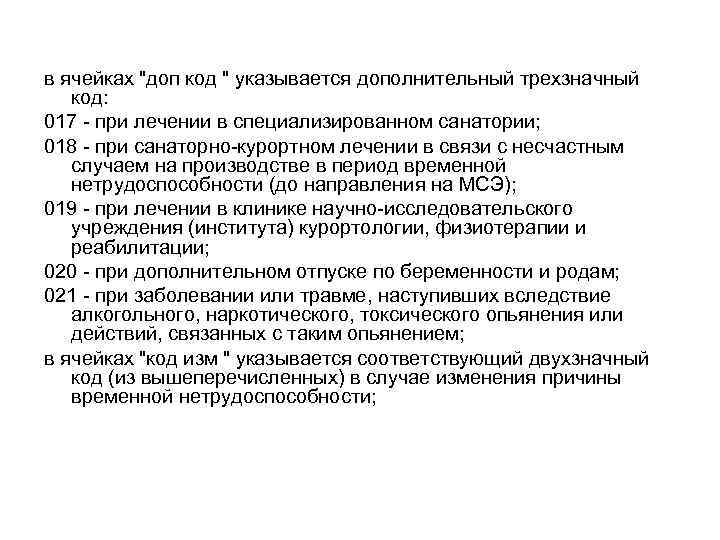 в ячейках "доп код " указывается дополнительный трехзначный код:

017 - при лечении в специализированном санатории;

018 - при санаторно-курортном лечении в связи с несчастным случаем на производстве в период временной нетрудоспособности (до направления на МСЭ);

019 - при лечении в клинике научно-исследовательского учреждения (института) курортологии, физиотерапии и реабилитации;

020 - при дополнительном отпуске по беременности и родам;

021 - при заболевании или травме, наступивших вследствие алкогольного, наркотического, токсического опьянения или действий, связанных с таким опьянением;

в ячейках "код изм " указывается соответствующий двухзначный код (из вышеперечисленных) в случае изменения причины временной нетрудоспособности;